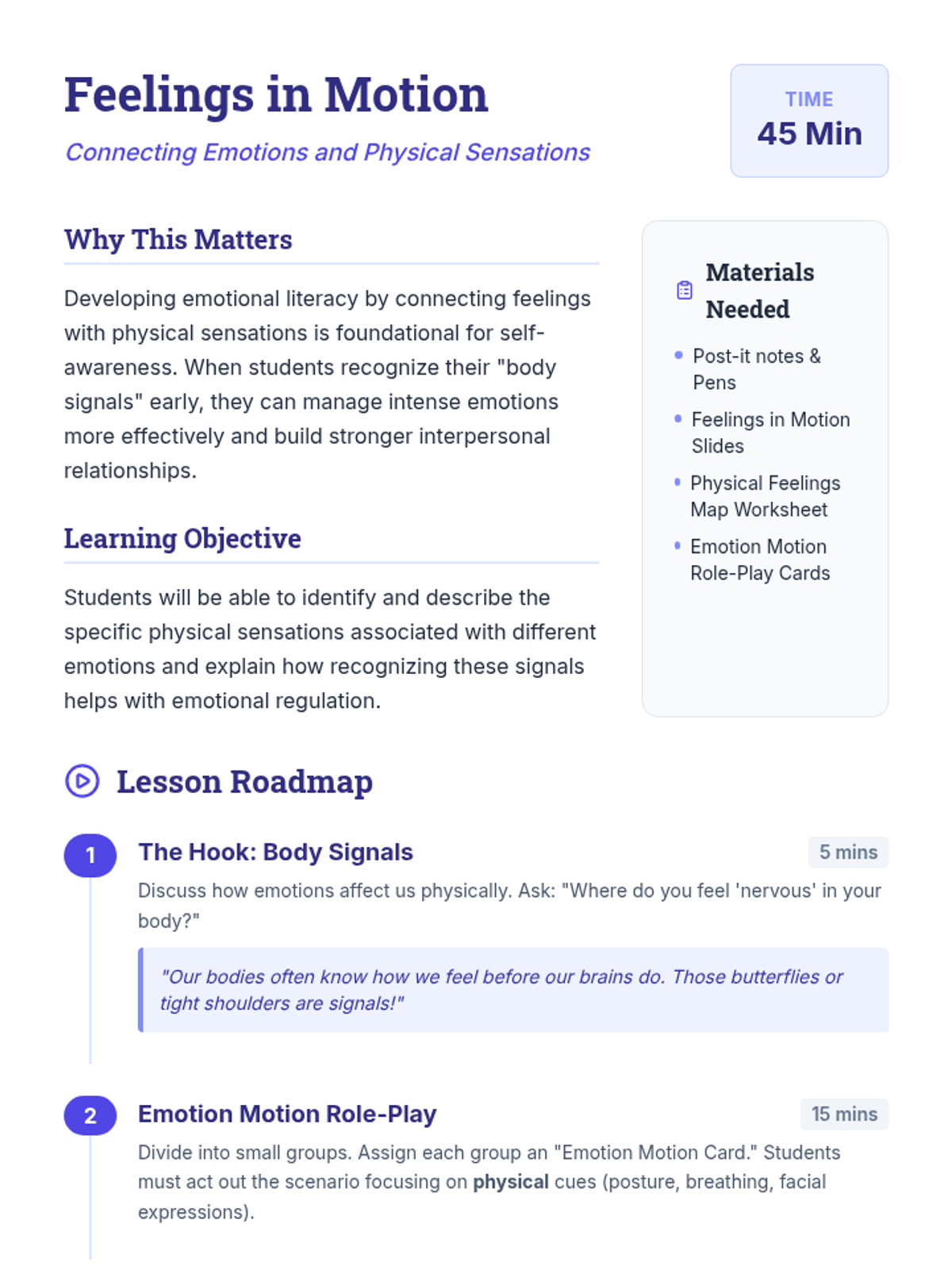 Feelings in Motion

Connecting Emotions and Physical Sensations

TIME
45 Min

Why This Matters

Developing emotional literacy by connecting feelings with physical sensations is foundational for self-awareness. When students recognize their "body signals" early, they can manage intense emotions more effectively and build stronger interpersonal relationships.

Learning Objective

Students will be able to identify and describe the specific physical sensations associated with different emotions and explain how recognizing these signals helps with emotional regulation.

Materials Needed

• Post-it notes & Pens
• Feelings in Motion Slides
• Physical Feelings Map Worksheet
• Emotion Motion Role-Play Cards

Lesson Roadmap

1 The Hook: Body Signals
5 mins
Discuss how emotions affect us physically. Ask: "Where do you feel 'nervous' in your body?"

"Our bodies often know how we feel before our brains do. Those butterflies or tight shoulders are signals!"

2 Emotion Motion Role-Play
15 mins
Divide into small groups. Assign each group an "Emotion Motion Card." Students must act out the scenario focusing on physical cues (posture, breathing, facial expressions).